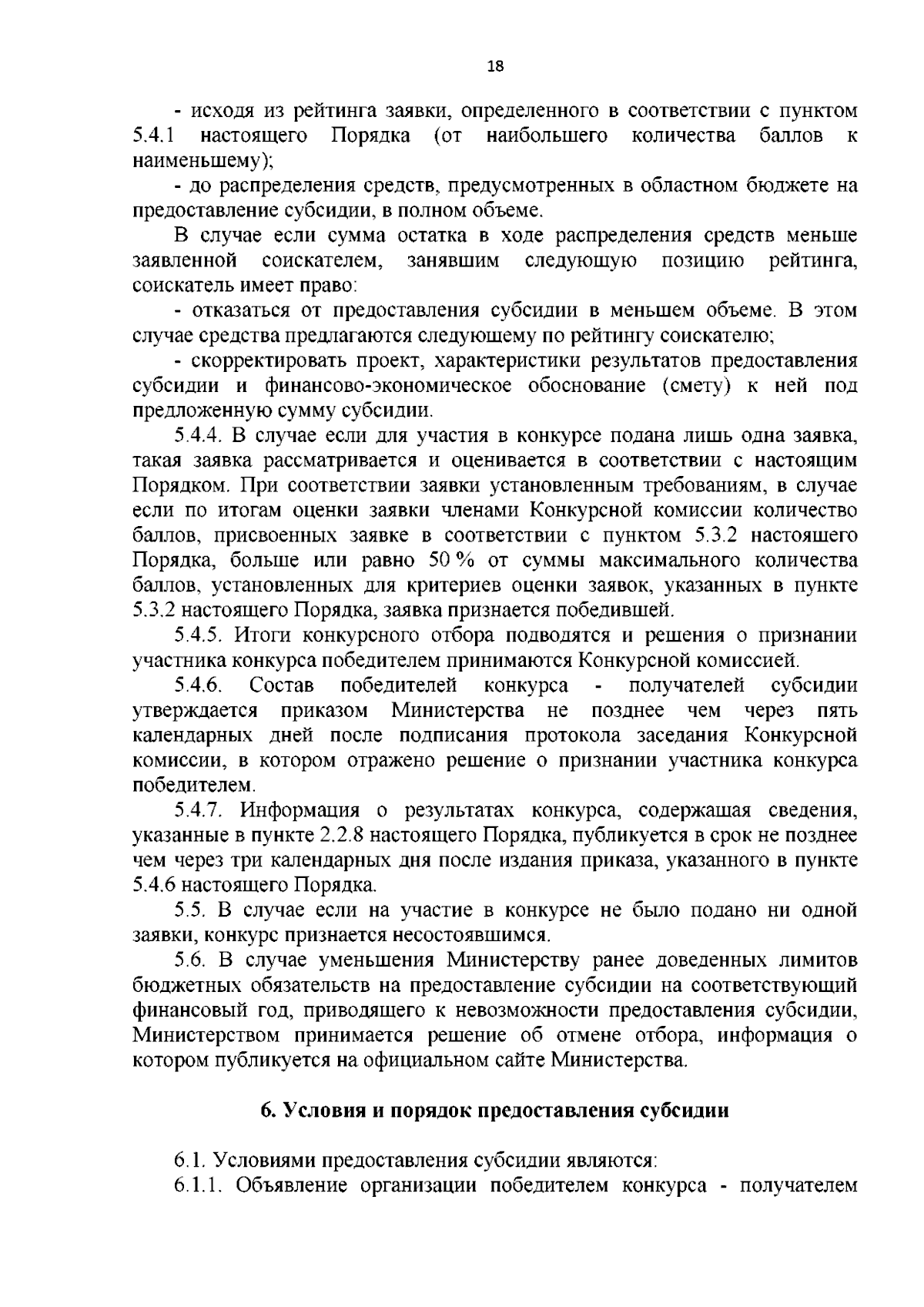 18

- исходя из рейтинга заявки, определенного в соответствии с пунктом 5.4.1 настоящего Порядка (от наибольшего количества баллов к наименьшему);

- до распределения средств, предусмотренных в областном бюджете на предоставление субсидии, в полном объеме.

В случае если сумма остатка в ходе распределения средств меньше заявленной соискателем, занявшим следующую позицию рейтинга, соискатель имеет право:

- отказаться от предоставления субсидии в меньшем объеме. В этом случае средства предлагаются следующему по рейтингу соискателю;

- скорректировать проект, характеристики результатов предоставления субсидии и финансово-экономическое обоснование (смету) к ней под предложенную сумму субсидии.

5.4.4. В случае если для участия в конкурсе подана лишь одна заявка, такая заявка рассматривается и оценивается в соответствии с настоящим Порядком. При соответствии заявки установленным требованиям, в случае если по итогам оценки заявки членами Конкурсной комиссии количество баллов, присвоенных заявке в соответствии с пунктом 5.3.2 настоящего Порядка, больше или равно 50 % от суммы максимального количества баллов, установленных для критериев оценки заявок, указанных в пункте 5.3.2 настоящего Порядка, заявка признается победившей.

5.4.5. Итоги конкурсного отбора подводятся и решения о признании участника конкурса победителем принимаются Конкурсной комиссией.

5.4.6. Состав победителей конкурса - получателей субсидии утверждается приказом Министерства не позднее чем через пять календарных дней после подписания протокола заседания Конкурсной комиссии, в котором отражено решение о признании участника конкурса победителем.

5.4.7. Информация о результатах конкурса, содержащая сведения, указанные в пункте 2.2.8 настоящего Порядка, публикуется в срок не позднее чем через три календарных дня после издания приказа, указанного в пункте 5.4.6 настоящего Порядка.

5.5. В случае если на участие в конкурсе не было подано ни одной заявки, конкурс признается несостоявшимся.

5.6. В случае уменьшения Министерству ранее доведенных лимитов бюджетных обязательств на предоставление субсидии на соответствующий финансовый год, приводящего к невозможности предоставления субсидии, Министерством принимается решение об отмене отбора, информация о котором публикуется на официальном сайте Министерства.

6. Условия и порядок предоставления субсидии

6.1. Условиями предоставления субсидии являются:

6.1.1. Объявление организации победителем конкурса - получателем